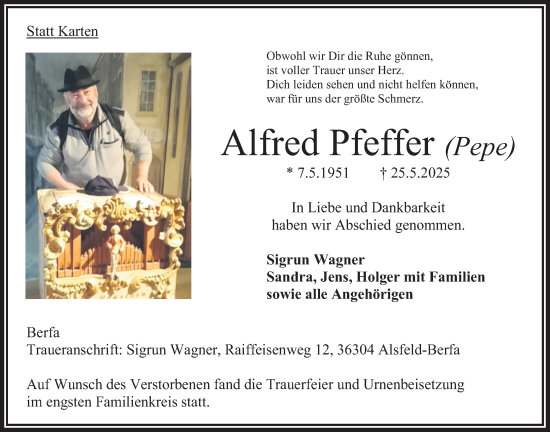 Statt Karten

Obwohl wir Dir die Ruhe gönnen,
ist voller Trauer unser Herz.
Dich leiden sehen und nicht helfen können,
war für uns der größte Schmerz.

Alfred Pfeffer (Pepe)

* 7.5.1951 † 25.5.2025

In Liebe und Dankbarkeit
haben wir Abschied genommen.

Sigrun Wagner
Sandra, Jens, Holger mit Familien
sowie alle Angehörigen

Berfa
Traueranschrift: Sigrun Wagner, Raiffeisenweg 12, 36304 Alsfeld-Berfa

Auf Wunsch des Verstorbenen fand die Trauerfeier und Urnenbeisetzung im engsten Familienkreis statt.